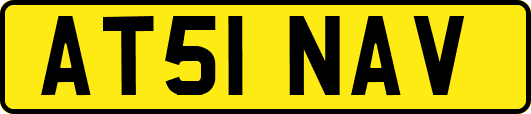 AT51 NAV